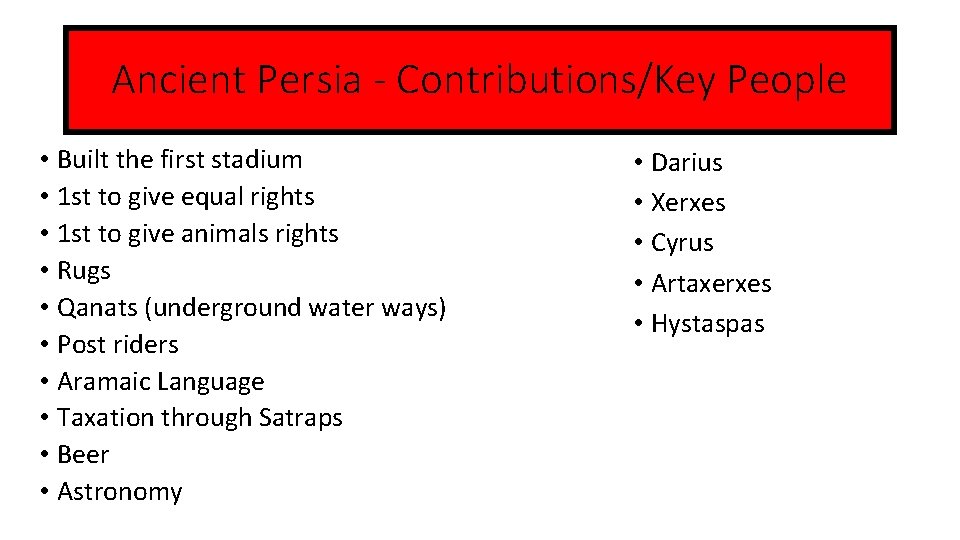 Ancient Persia - Contributions/Key People

• Built the first stadium
• 1st to give equal rights
• 1st to give animals rights
• Rugs
• Qanats (underground water ways)
• Post riders
• Aramaic Language
• Taxation through Satraps
• Beer
• Astronomy

• Darius
• Xerxes
• Cyrus
• Artaxerxes
• Hystaspas